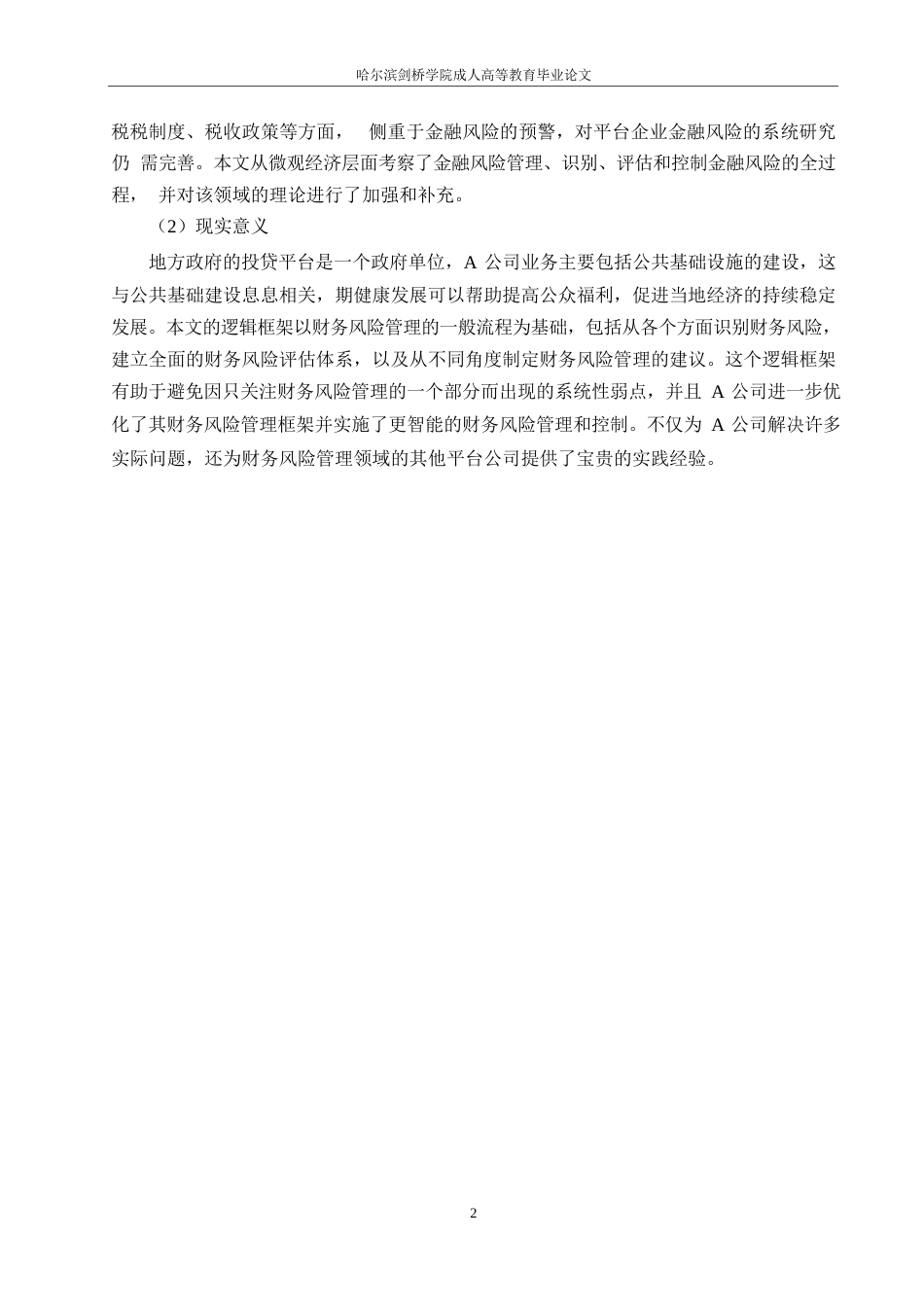 哈尔滨剑桥学院成人高等教育毕业论文

税税制度、税收政策等方面， 侧重于金融风险的预警，对平台企业金融风险的系统研究仍 需完善。本文从微观经济层面考察了金融风险管理、识别、评估和控制金融风险的全过程， 并对该领域的理论进行了加强和补充。

（2）现实意义

地方政府的投贷平台是一个政府单位，A 公司业务主要包括公共基础设施的建设，这与公共基础建设息息相关，期健康发展可以帮助提高公众福利，促进当地经济的持续稳定发展。本文的逻辑框架以财务风险管理的一般流程为基础，包括从各个方面识别财务风险，建立全面的财务风险评估体系，以及从不同角度制定财务风险管理的建议。这个逻辑框架有助于避免因只关注财务风险管理的一个部分而出现的系统性弱点，并且 A 公司进一步优化了其财务风险管理框架并实施了更智能的财务风险管理和控制。不仅为 A 公司解决许多实际问题，还为财务风险管理领域的其他平台公司提供了宝贵的实践经验。

2